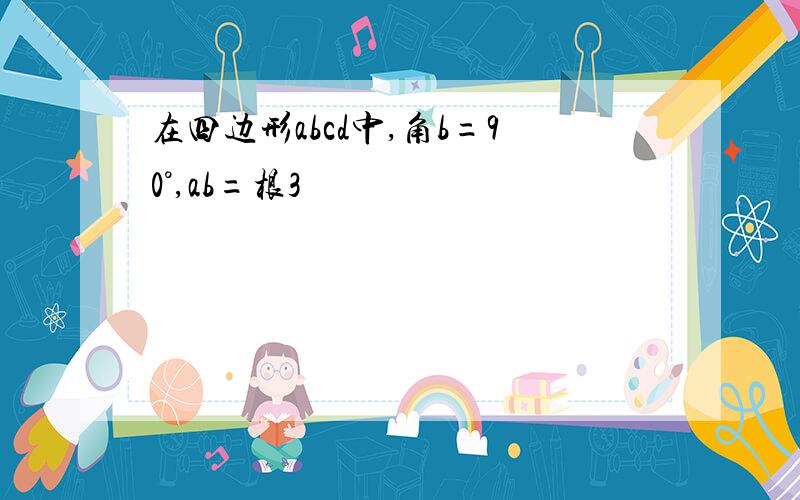 在四边形abcd中,角b=90°,ab=根3